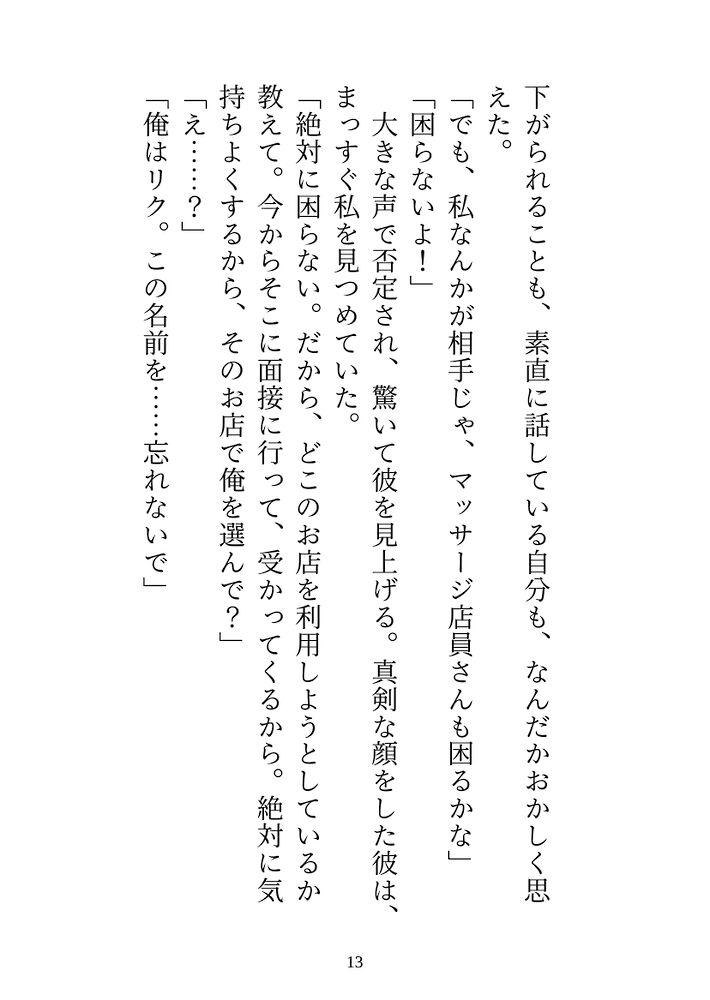 下がられることも、素直に話している自分も、なんだかおかしく思えた。
「でも、私なんかが相手じゃ、マッサージ店員さんも困るかな」
「困らないよ！」
大きな声で否定され、驚いて彼を見上げる。真剣な顔をした彼は、まっすぐ私を見つめていた。
「絶対に困らない。だから、どこのお店を利用しようとしているか教えて。今からそこに面接に行って、受かってくるから。絶対に気持ちよくするから、そのお店で俺を選んで？」
「え……？」
「俺はリク。この名前を……忘れないで」

13